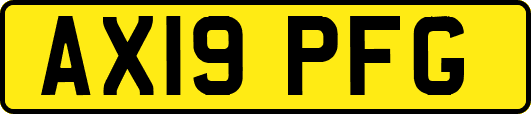 AX19 PFG